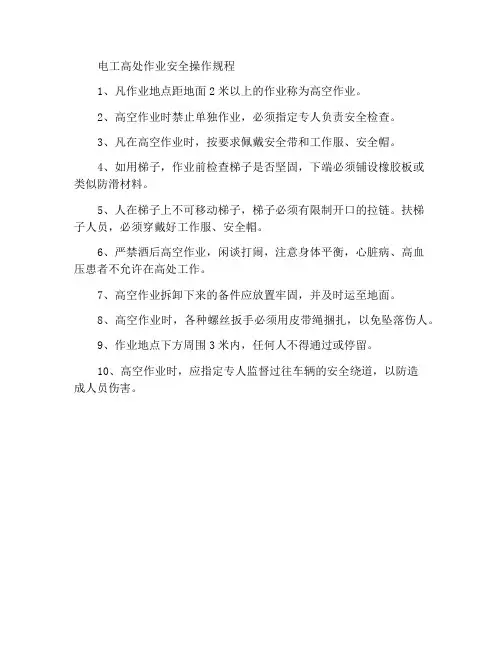 电工高处作业安全操作规程

1、凡作业地点距地面 2 米以上的作业称为高空作业。

2、高空作业时禁止单独作业，必须指定专人负责安全检查。

3、凡在高空作业时，按要求佩戴安全带和工作服、安全帽。

4、如用梯子，作业前检查梯子是否坚固，下端必须铺设橡胶板或类似防滑材料。

5、人在梯子上不可移动梯子，梯子必须有限制开口的拉链。扶梯子人员，必须穿戴好工作服、安全帽。

6、严禁酒后高空作业，闲谈打闹，注意身体平衡，心脏病、高血压患者不允许在高处工作。

7、高空作业拆卸下来的备件应放置牢固，并及时运至地面。

8、高空作业时，各种螺丝扳手必须用皮带绳捆扎，以免坠落伤人。

9、作业地点下方周围 3 米内，任何人不得通过或停留。

10、高空作业时，应指定专人监督过往车辆的安全绕道，以防造成人员伤害。